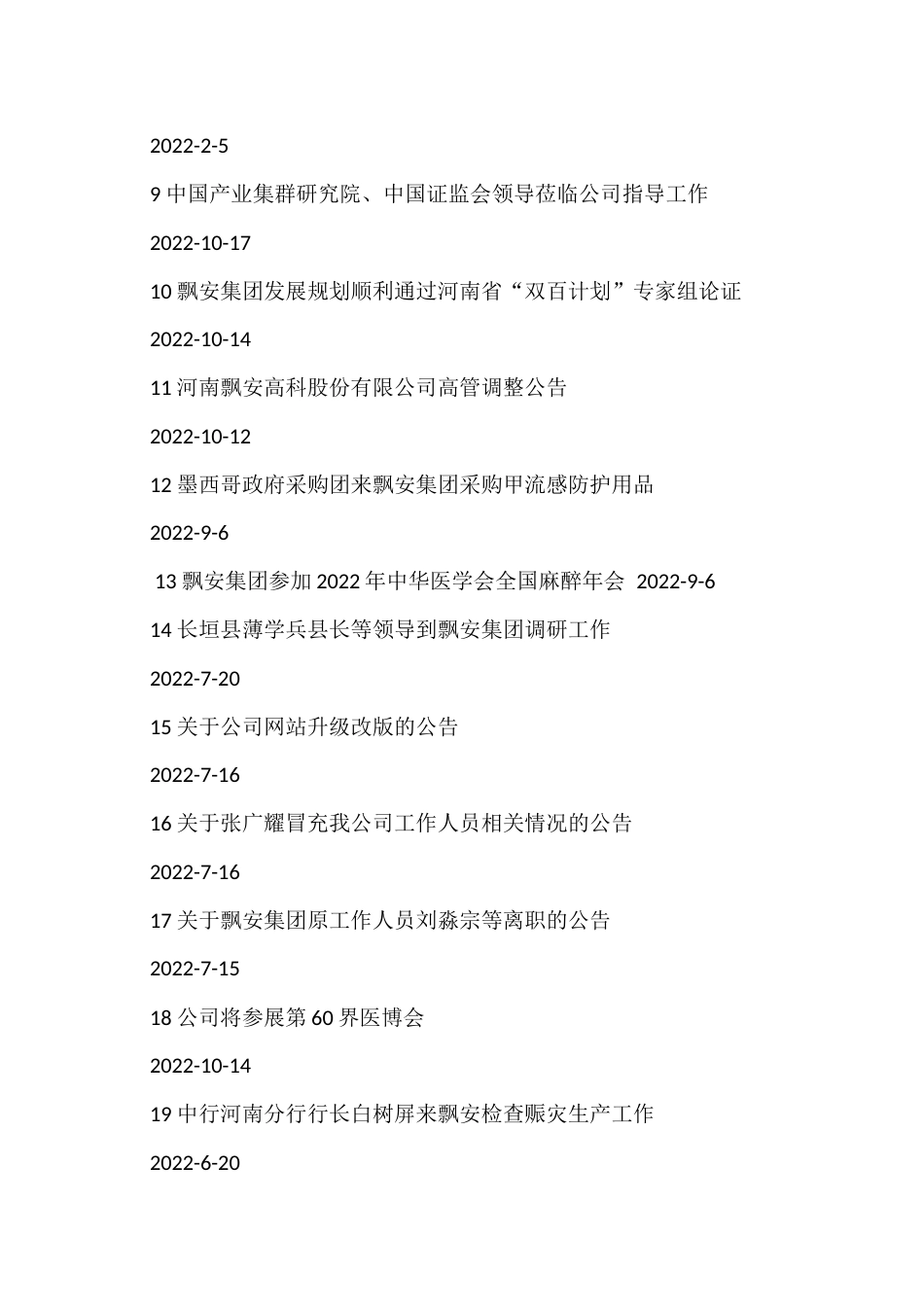 2022-2-5

9 中国产业集群研究院、中国证监会领导莅临公司指导工作

2022-10-17

10 飘安集团发展规划顺利通过河南省“双百计划”专家组论证

2022-10-14

11 河南飘安高科股份有限公司高管调整公告

2022-10-12

12 墨西哥政府采购团来飘安集团采购甲流感防护用品

2022-9-6

13 飘安集团参加 2022 年中华医学会全国麻醉年会 2022-9-6

14 长垣县薄学兵县长等领导到飘安集团调研工作

2022-7-20

15 关于公司网站升级改版的公告

2022-7-16

16 关于张广耀冒充我公司工作人员相关情况的公告

2022-7-16

17 关于飘安集团原工作人员刘淼宗等离职的公告

2022-7-15

18 公司将参展第 60 界医博会

2022-10-14

19 中行河南分行行长白树屏来飘安检查赈灾生产工作

2022-6-20